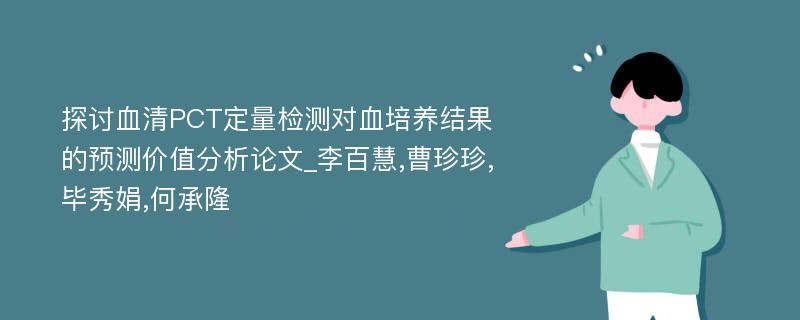 探讨血清PCT定量检测对血培养结果的预测价值分析论文_李百慧,曹珍珍,毕秀娟,何承隆